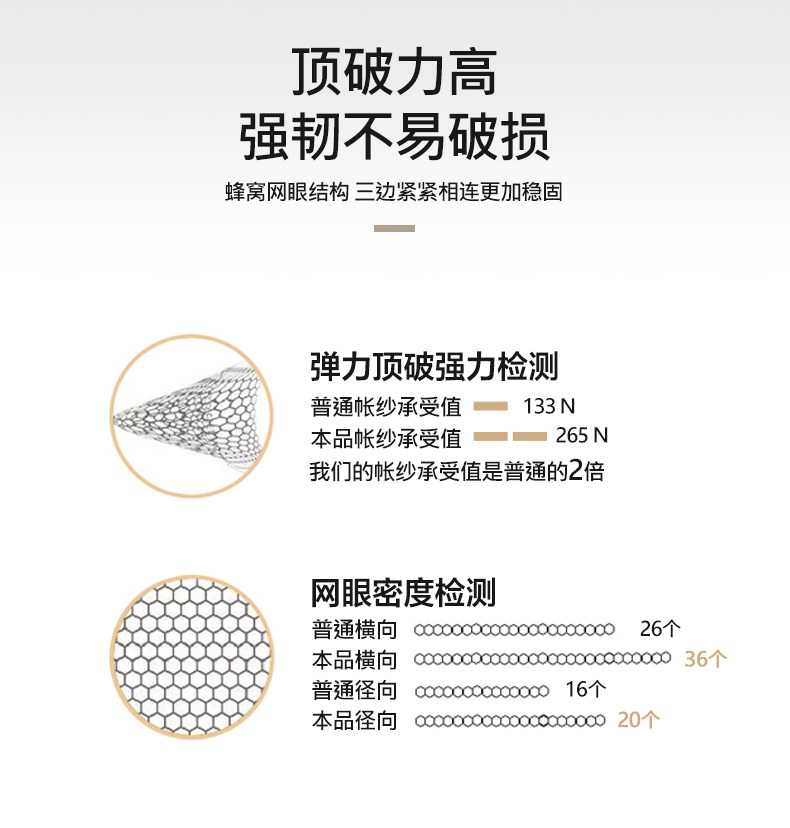 顶破力高
强韧不易破损

蜂窝网眼结构 三边紧紧相连更加稳固

弹力顶破强力检测
普通帐纱承受值 133 N
本品帐纱承受值 265 N
我们的帐纱承受值是普通的2倍

网眼密度检测
普通横向 26个
本品横向 36个
普通径向 16个
本品径向 20个